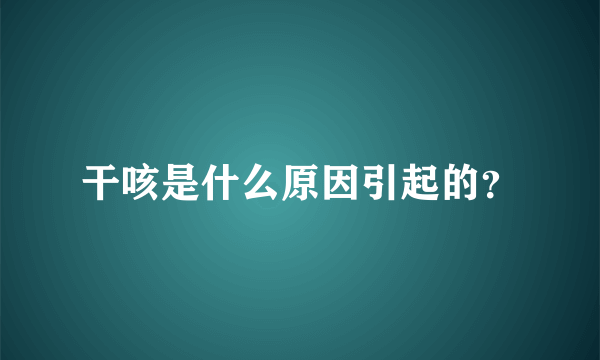 干咳是什么原因引起的?